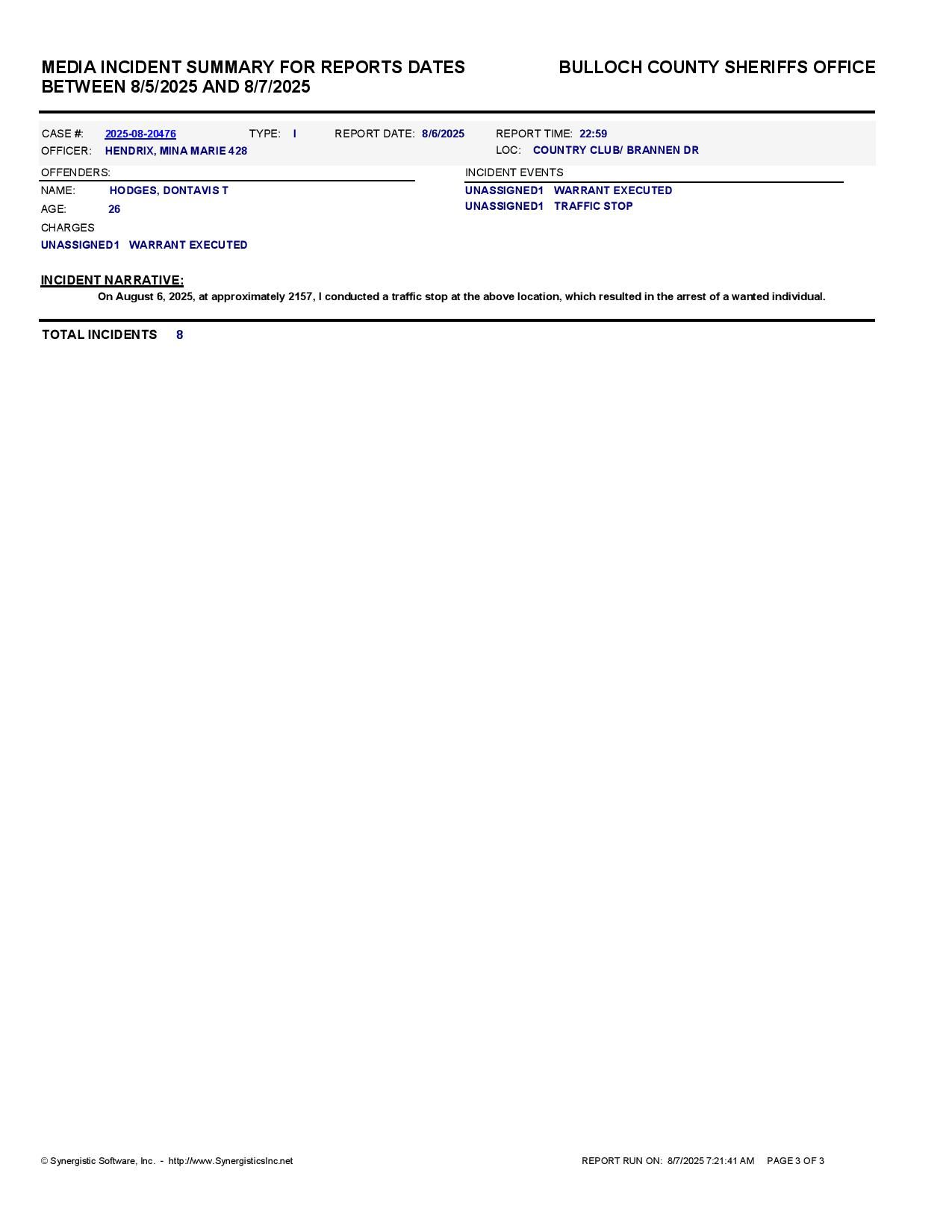 MEDIA INCIDENT SUMMARY FOR REPORTS DATES BETWEEN 8/5/2025 AND 8/7/2025

BULLOCH COUNTY SHERIFFS OFFICE

CASE #: 2025-08-20476 TYPE: I REPORT DATE: 8/6/2025 REPORT TIME: 22:59
OFFICER: HENDRIX, MINA MARIE 428 LOC: COUNTRY CLUB/ BRANNEN DR

OFFENDERS:
NAME: HODGES, DONTAVIS T
AGE: 26
CHARGES
UNASSIGNED1 WARRANT EXECUTED

INCIDENT EVENTS
UNASSIGNED1 WARRANT EXECUTED
UNASSIGNED1 TRAFFIC STOP

INCIDENT NARRATIVE:
On August 6, 2025, at approximately 2157, I conducted a traffic stop at the above location, which resulted in the arrest of a wanted individual.

TOTAL INCIDENTS 8

© Synergistic Software, Inc. - http://www.SynergisticsInc.net

REPORT RUN ON: 8/7/2025 7:21:41 AM PAGE 3 OF 3